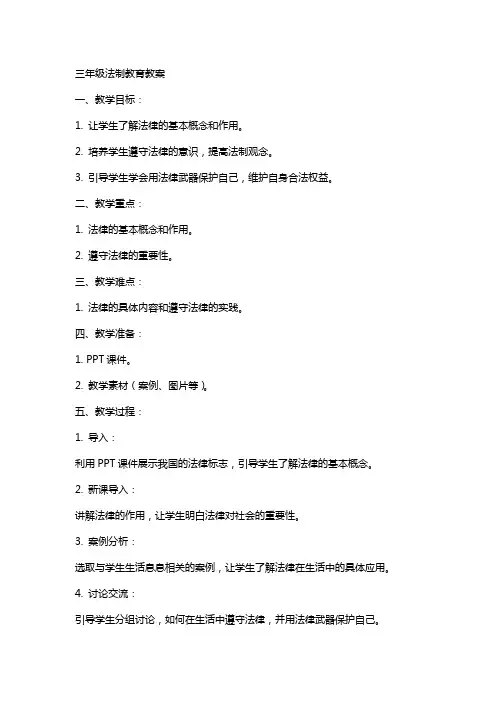 三年级法制教育教案

一、教学目标：

1. 让学生了解法律的基本概念和作用。

2. 培养学生遵守法律的意识，提高法制观念。

3. 引导学生学会用法律武器保护自己，维护自身合法权益。

二、教学重点：

1. 法律的基本概念和作用。

2. 遵守法律的重要性。

三、教学难点：

1. 法律的具体内容和遵守法律的实践。

四、教学准备：

1. PPT 课件。

2. 教学素材（案例、图片等）。

五、教学过程：

1. 导入：

利用 PPT 课件展示我国的法律标志，引导学生了解法律的基本概念。

2. 新课导入：

讲解法律的作用，让学生明白法律对社会的重要性。

3. 案例分析：

选取与学生生活息息相关的案例，让学生了解法律在生活中的具体应用。

4. 讨论交流：

引导学生分组讨论，如何在生活中遵守法律，并用法律武器保护自己。